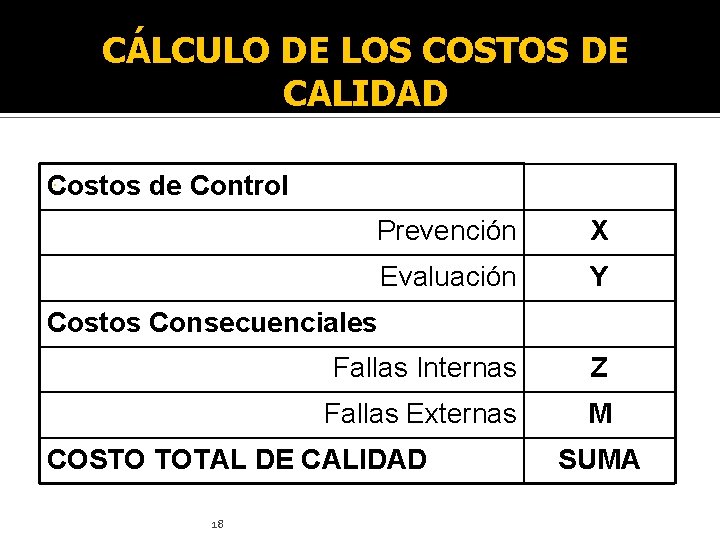 CÁLCULO DE LOS COSTOS DE CALIDAD

| Costos de Control | |
|---|---|
| Prevención | X |
| Evaluación | Y |
| Costos Consecuenciales | |
| Fallas Internas | Z |
| Fallas Externas | M |
| COSTO TOTAL DE CALIDAD | SUMA |

18